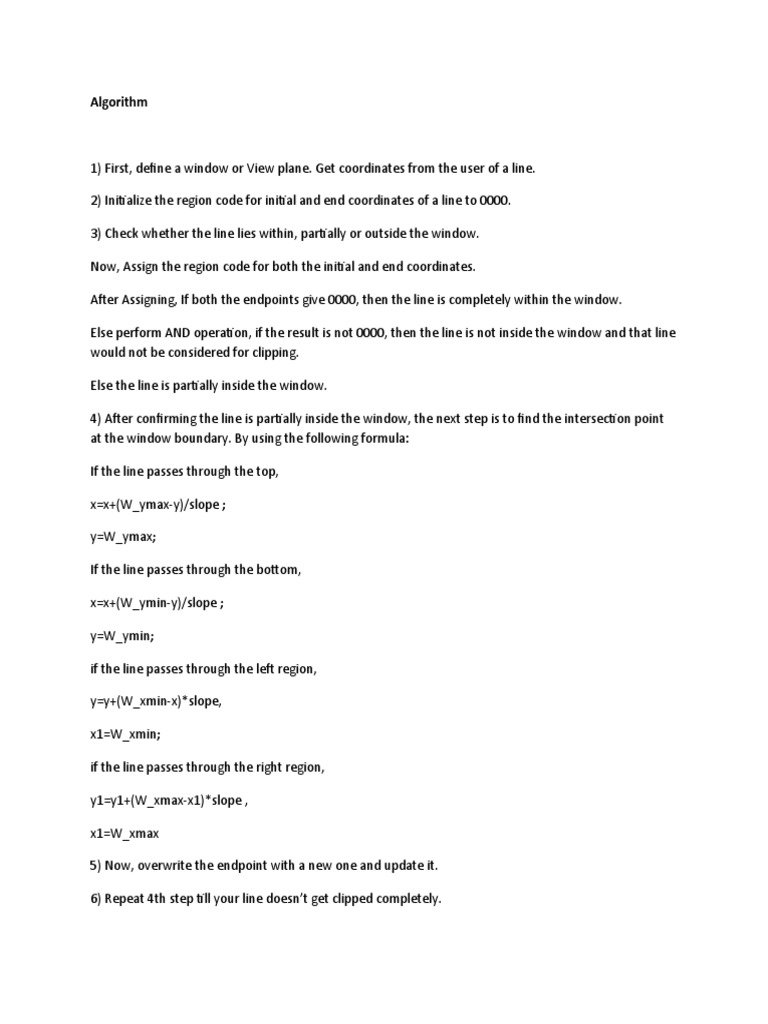 Algorithm

1) First, define a window or View plane. Get coordinates from the user of a line.

2) Initialize the region code for initial and end coordinates of a line to 0000.

3) Check whether the line lies within, partially or outside the window.

Now, Assign the region code for both the initial and end coordinates.

After Assigning, If both the endpoints give 0000, then the line is completely within the window.

Else perform AND operation, if the result is not 0000, then the line is not inside the window and that line would not be considered for clipping.

Else the line is partially inside the window.

4) After confirming the line is partially inside the window, the next step is to find the intersection point at the window boundary. By using the following formula:

If the line passes through the top,

x=x+(W_ymax-y)/slope ;

y=W_ymax;

If the line passes through the bottom,

x=x+(W_ymin-y)/slope ;

y=W_ymin;

if the line passes through the left region,

y=y+(W_xmin-x)*slope,

x1=W_xmin;

if the line passes through the right region,

y1=y1+(W_xmax-x1)*slope ,

x1=W_xmax

5) Now, overwrite the endpoint with a new one and update it.

6) Repeat 4th step till your line doesn't get clipped completely.